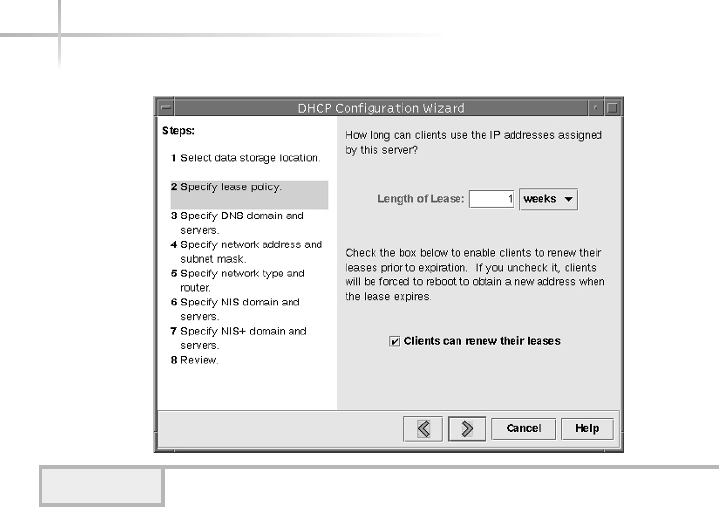 DHCP Configuration Wizard

Steps:

1 Select data storage location.

2 Specify lease policy.

3 Specify DNS domain and servers.

4 Specify network address and subnet mask.

5 Specify network type and router.

6 Specify NIS domain and servers.

7 Specify NIS+ domain and servers.

8 Review.

How long can clients use the IP addresses assigned by this server?

Length of Lease: 1 weeks

Check the box below to enable clients to renew their leases prior to expiration. If you uncheck it, clients will be forced to reboot to obtain a new address when the lease expires.

Clients can renew their leases

Cancel Help